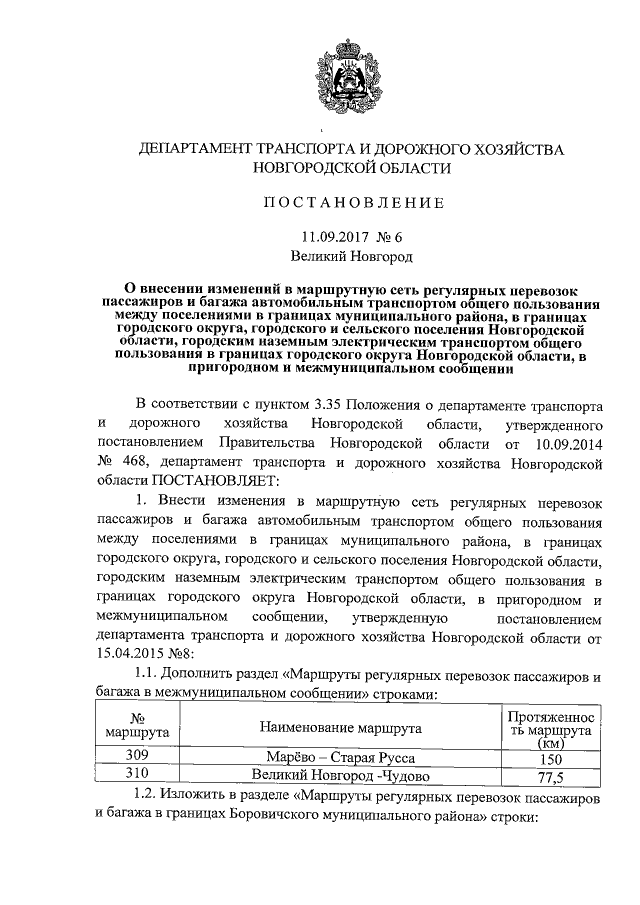 ДЕПАРТАМЕНТ ТРАНСПОРТА И ДОРОЖНОГО ХОЗЯЙСТВА НОВГОРОДСКОЙ ОБЛАСТИ

ПОСТАНОВЛЕНИЕ

11.09.2017 № 6
Великий Новгород

О внесении изменений в маршрутную сеть регулярных перевозок пассажиров и багажа автомобильным транспортом общего пользования между поселениями в границах муниципального района, в границах городского округа, городского и сельского поселения Новгородской области, городским наземным электрическим транспортом общего пользования в границах городского округа Новгородской области, в пригородном и межмуниципальном сообщении

В соответствии с пунктом 3.35 Положения о департаменте транспорта и дорожного хозяйства Новгородской области, утвержденного постановлением Правительства Новгородской области от 10.09.2014 № 468, департамент транспорта и дорожного хозяйства Новгородской области ПОСТАНОВЛЯЕТ:

1. Внести изменения в маршрутную сеть регулярных перевозок пассажиров и багажа автомобильным транспортом общего пользования между поселениями в границах муниципального района, в границах городского округа, городского и сельского поселения Новгородской области, городским наземным электрическим транспортом общего пользования в границах городского округа Новгородской области, в пригородном и межмуниципальном сообщении, утвержденную постановлением департамента транспорта и дорожного хозяйства Новгородской области от 15.04.2015 №8:

1.1. Дополнить раздел «Маршруты регулярных перевозок пассажиров и багажа в межмуниципальном сообщении» строками:

| № маршрута | Наименование маршрута | Протяженность маршрута (км) |
|---|---|---|
| 309 | Марёво – Старая Русса | 150 |
| 310 | Великий Новгород -Чудово | 77,5 |

1.2. Изложить в разделе «Маршруты регулярных перевозок пассажиров и багажа в границах Боровичского муниципального района» строки: